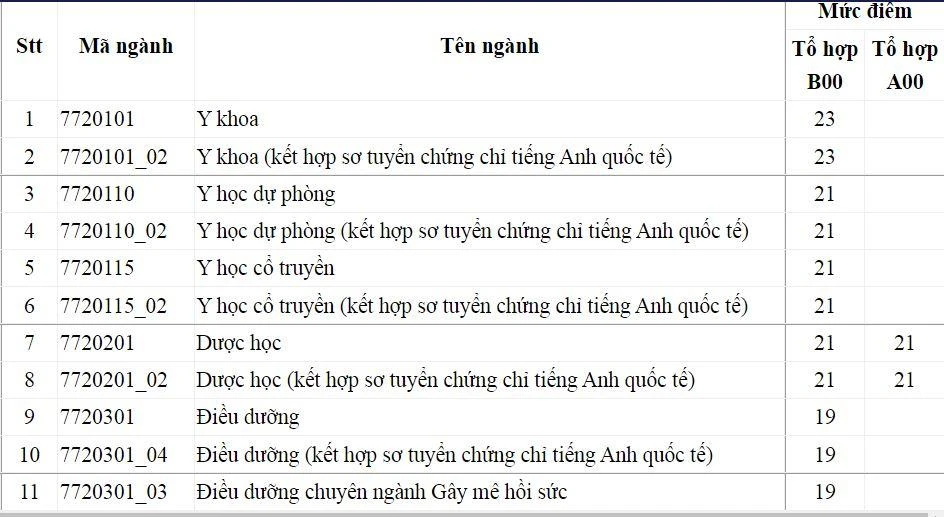 | Stt | Mã ngành | Tên ngành | Mức điểm Tổ hợp B00 | Mức điểm Tổ hợp A00 |
|---|---|---|---|---|
| 1 | 7720101 | Y khoa | 23 | |
| 2 | 7720101_02 | Y khoa (kết hợp sơ tuyển chứng chỉ tiếng Anh quốc tế) | 23 | |
| 3 | 7720110 | Y học dự phòng | 21 | |
| 4 | 7720110_02 | Y học dự phòng (kết hợp sơ tuyển chứng chỉ tiếng Anh quốc tế) | 21 | |
| 5 | 7720115 | Y học cổ truyền | 21 | |
| 6 | 7720115_02 | Y học cổ truyền (kết hợp sơ tuyển chứng chỉ tiếng Anh quốc tế) | 21 | |
| 7 | 7720201 | Dược học | 21 | 21 |
| 8 | 7720201_02 | Dược học (kết hợp sơ tuyển chứng chỉ tiếng Anh quốc tế) | 21 | 21 |
| 9 | 7720301 | Điều dưỡng | 19 | |
| 10 | 7720301_04 | Điều dưỡng (kết hợp sơ tuyển chứng chỉ tiếng Anh quốc tế) | 19 | |
| 11 | 7720301_03 | Điều dưỡng chuyên ngành Gây mê hồi sức | 19 | |